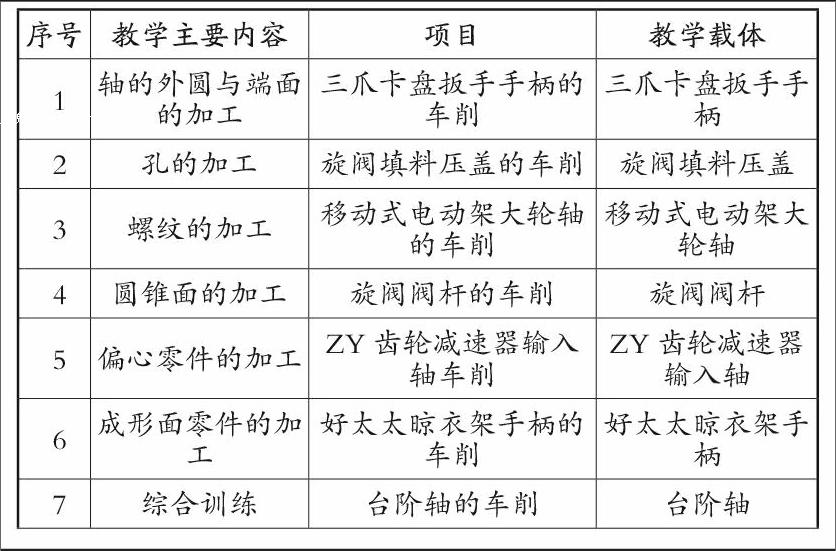 | 序号 | 教学主要内容 | 项目 | 教学载体 |
|---|---|---|---|
| 1 | 轴的外圆与端面的加工 | 三爪卡盘扳手手柄的车削 | 三爪卡盘扳手手柄 |
| 2 | 孔的加工 | 旋阀填料压盖的车削 | 旋阀填料压盖 |
| 3 | 螺纹的加工 | 移动式电动架大轮轴的车削 | 移动式电动架大轮轴 |
| 4 | 圆锥面的加工 | 旋阀阀杆的车削 | 旋阀阀杆 |
| 5 | 偏心零件的加工 | ZY 齿轮减速器输入轴车削 | ZY 齿轮减速器输入轴 |
| 6 | 成形面零件的加工 | 好太太晾衣架手柄的车削 | 好太太晾衣架手柄 |
| 7 | 综合训练 | 台阶轴的车削 | 台阶轴 |